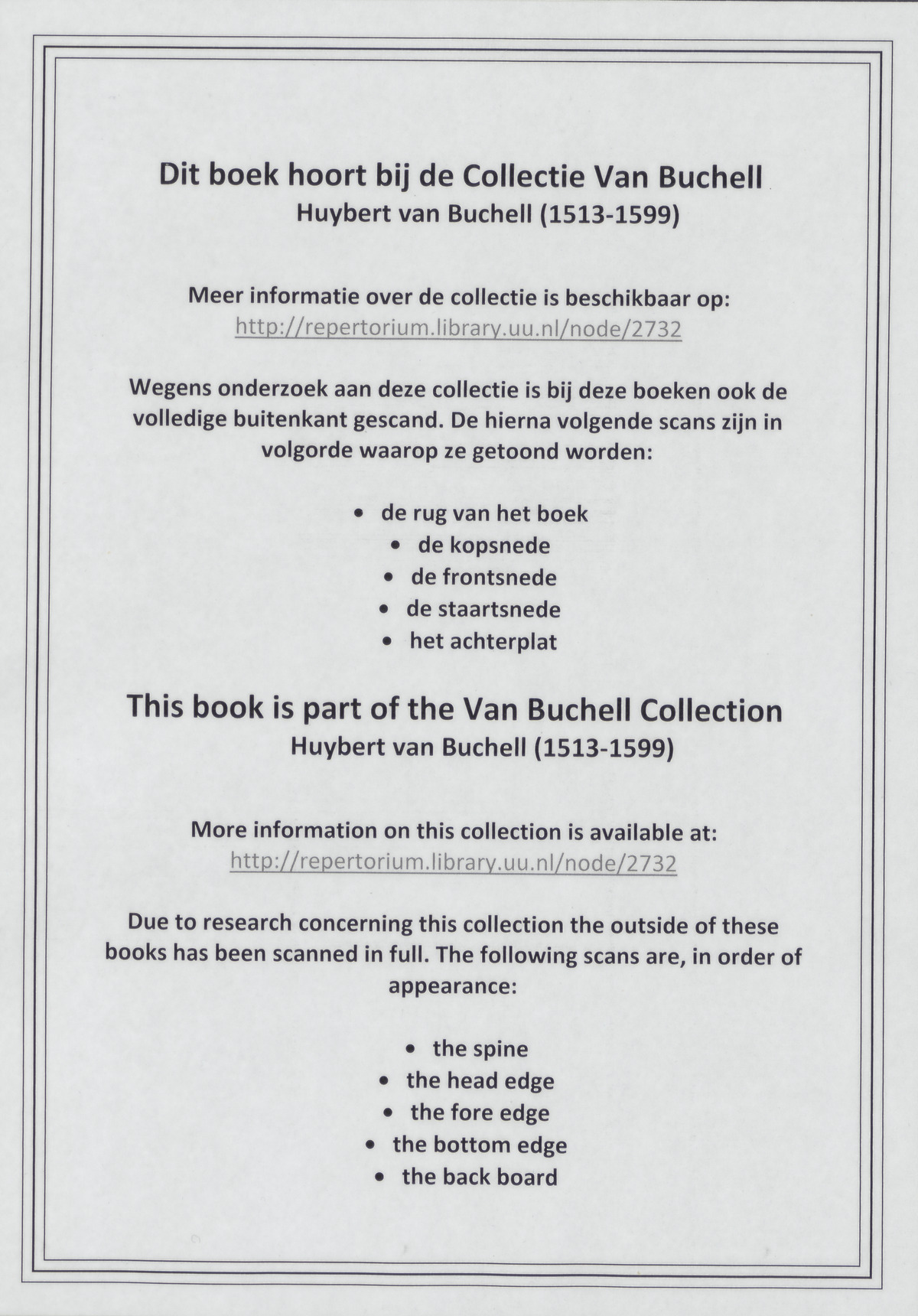 Dit boek hoort bij de Collectie Van Buchell
Huybert van Buchell (1513-1599)

Meer informatie over de collectie is beschikbaar op:
http://repertorium.library.uu.nl/node/2732

Wegens onderzoek aan deze collectie is bij deze boeken ook de volledige buitenkant gescand. De hierna volgende scans zijn in volgorde waarop ze getoond worden:

• de rug van het boek
• de kopsnede
• de frontsnede
• de staartsnede
• het achterplat

This book is part of the Van Buchell Collection
Huybert van Buchell (1513-1599)

More information on this collection is available at:
http://repertorium.library.uu.nl/node/2732

Due to research concerning this collection the outside of these books has been scanned in full. The following scans are, in order of appearance:

• the spine
• the head edge
• the fore edge
• the bottom edge
• the back board